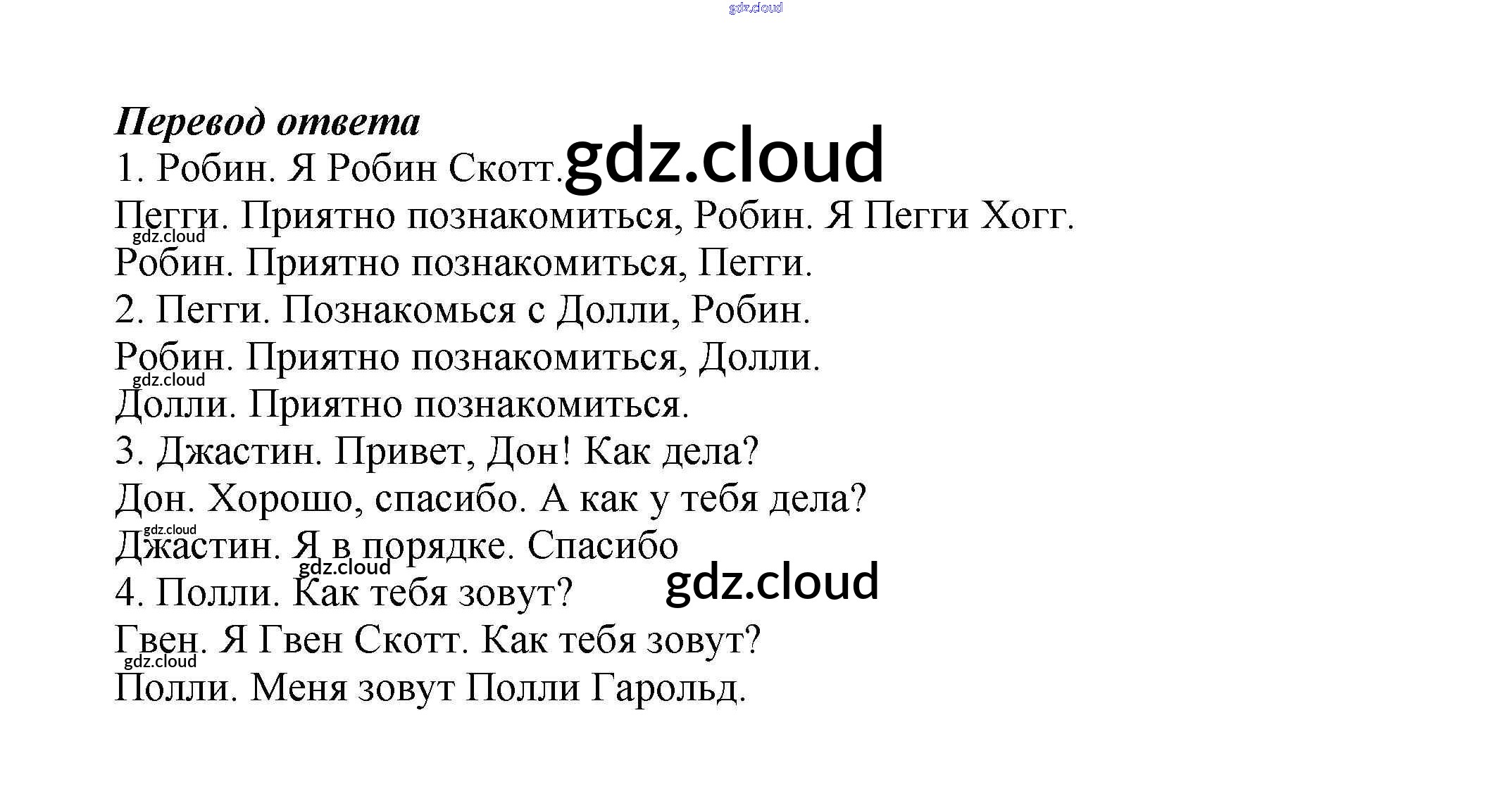 Перевод ответа

1. Робин. Я Робин Скотт.

Пегги. Приятно познакомиться, Робин. Я Пегги Хогг.

Робин. Приятно познакомиться, Пегги.

2. Пегги. Познакомься с Долли, Робин.

Робин. Приятно познакомиться, Долли.

Долли. Приятно познакомиться.

3. Джастин. Привет, Дон! Как дела?

Дон. Хорошо, спасибо. А как у тебя дела?

Джастин. Я в порядке. Спасибо

4. Полли. Как тебя зовут?

Гвен. Я Гвен Скотт. Как тебя зовут?

Полли. Меня зовут Полли Гарольд.

gdz.cloud